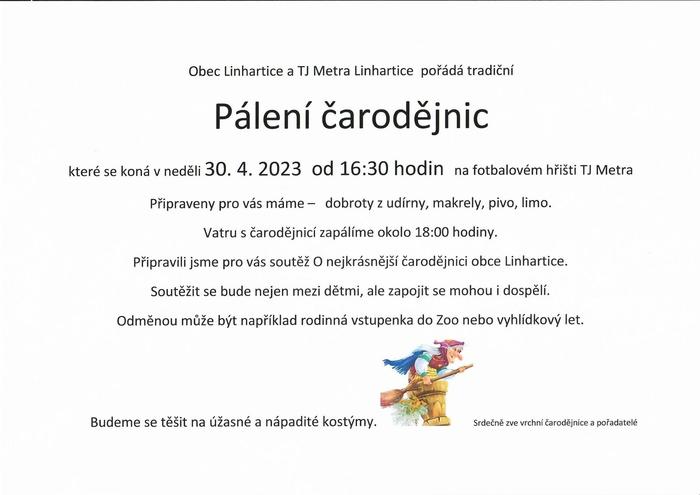 Obec Linhartice a TJ Metra Linhartice pořádá tradiční

Pálení čarodějnic

které se koná v neděli 30. 4. 2023 od 16:30 hodin na fotbalovém hřišti TJ Metra

Připraveny pro vás máme – dobroty z udírny, makrely, pivo, limo.

Vatru s čarodějnicí zapálíme okolo 18:00 hodiny.

Připravili jsme pro vás soutěž O nejkrásnější čarodějnici obce Linhartice.

Soutěžit se bude nejen mezi dětmi, ale zapojit se mohou i dospělí.

Odměnou může být například rodinná vstupenka do Zoo nebo vyhlídkový let.

Budeme se těšit na úžasné a nápadité kostýmy.

Srdečně zve vrchní čarodějnice a pořadatelé